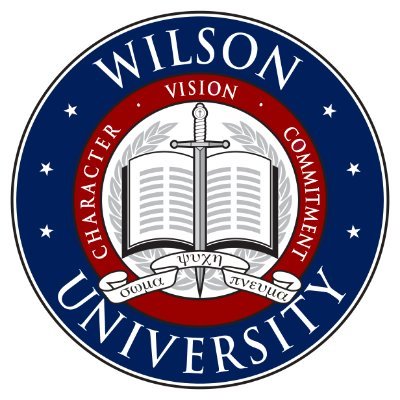 WILSON

CHARACTER · VISION · COMMITMENT

σωμα ψυχη πνευμα

UNIVERSITY